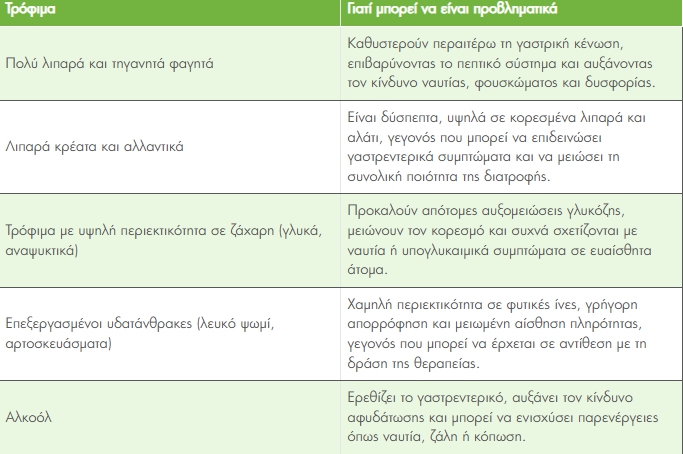 | Τρόφιμα | Γιατί μπορεί να είναι προβληματικά |
|---|---|
| Πολύ λιπαρά και τηγανητά φαγητά | Καθυστερούν περαιτέρω τη γαστρική κένωση, επιβαρύνοντας το πεπτικό σύστημα και αυξάνοντας τον κίνδυνο ναυτίας, φουσκώματος και δυσφορίας. |
| Λιπαρά κρέατα και αλλαντικά | Είναι δύσπεπτα, υψηλά σε κορεσμένα λιπαρά και αλάτι, γεγονός που μπορεί να επιδεινώσει γαστρεντερικά συμπτώματα και να μειώσει τη συνολική ποιότητα της διατροφής. |
| Τρόφιμα με υψηλή περιεκτικότητα σε ζάχαρη (γλυκά, αναψυκτικά) | Προκαλούν απότομες αυξομειώσεις γλυκόζης, μειώνουν τον κορεσμό και συχνά σχετίζονται με ναυτία ή υπογλυκαιμικά συμπτώματα σε ευαίσθητα άτομα. |
| Επεξεργασμένοι υδατάνθρακες (λευκό ψωμί, αρτοσκευάσματα) | Χαμηλή περιεκτικότητα σε φυτικές ίνες, γρήγορη απορρόφηση και μειωμένη αίσθηση πληρότητας, γεγονός που μπορεί να έρχεται σε αντίθεση με τη δράση της θεραπείας. |
| Αλκοόλ | Ερεθίζει το γαστρεντερικό, αυξάνει τον κίνδυνο αφυδάτωσης και μπορεί να ενισχύσει παρενέργειες όπως ναυτία, ζάλη ή κόπωση. |